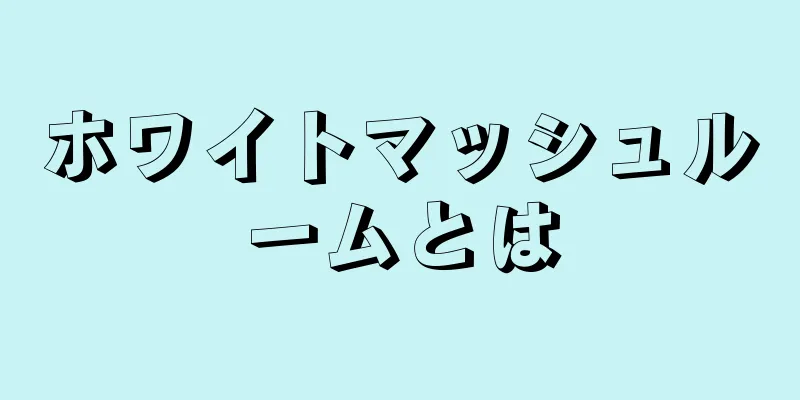 ホワイトマッシュルームとは